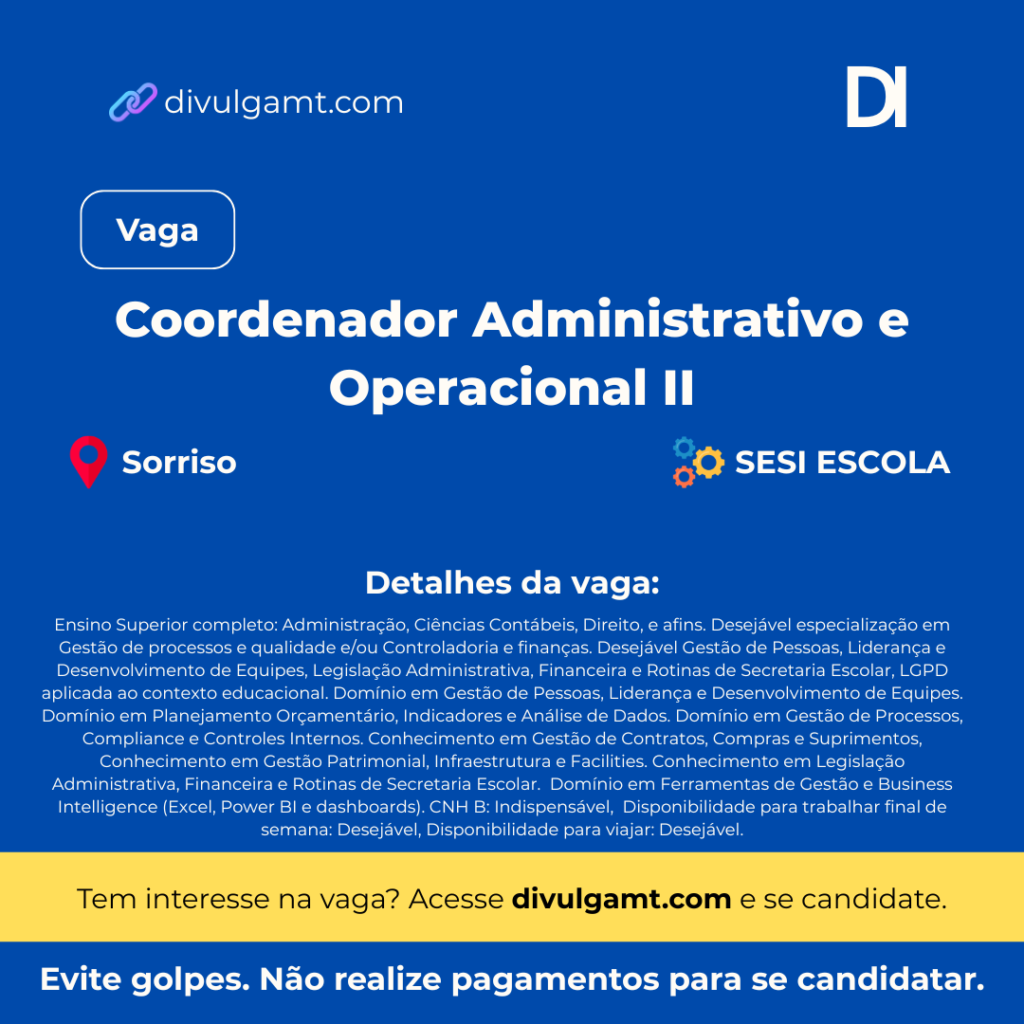 divulgamt.com

DI

Vaga

Coordenador Administrativo e Operacional II

Sorriso

SESI ESCOLA

Detalhes da vaga:

Ensino Superior completo: Administração, Ciências Contábeis, Direito, e afins. Desejável especialização em Gestão de processos e qualidade e/ou Controladoria e finanças. Desejável Gestão de Pessoas, Liderança e Desenvolvimento de Equipes, Legislação Administrativa, Financeira e Rotinas de Secretaria Escolar, LGPD aplicada ao contexto educacional. Domínio em Gestão de Pessoas, Liderança e Desenvolvimento de Equipes. Domínio em Planejamento Orçamentário, Indicadores e Análise de Dados. Domínio em Gestão de Processos, Compliance e Controles Internos. Conhecimento em Gestão de Contratos, Compras e Suprimentos, Conhecimento em Gestão Patrimonial, Infraestrutura e Facilities. Conhecimento em Legislação Administrativa, Financeira e Rotinas de Secretaria Escolar. Domínio em Ferramentas de Gestão e Business Intelligence (Excel, Power BI e dashboards). CNH B: Indispensável, Disponibilidade para trabalhar final de semana: Desejável, Disponibilidade para viajar: Desejável.

Tem interesse na vaga? Acesse divulgamt.com e se candidate.

Evite golpes. Não realize pagamentos para se candidatar.